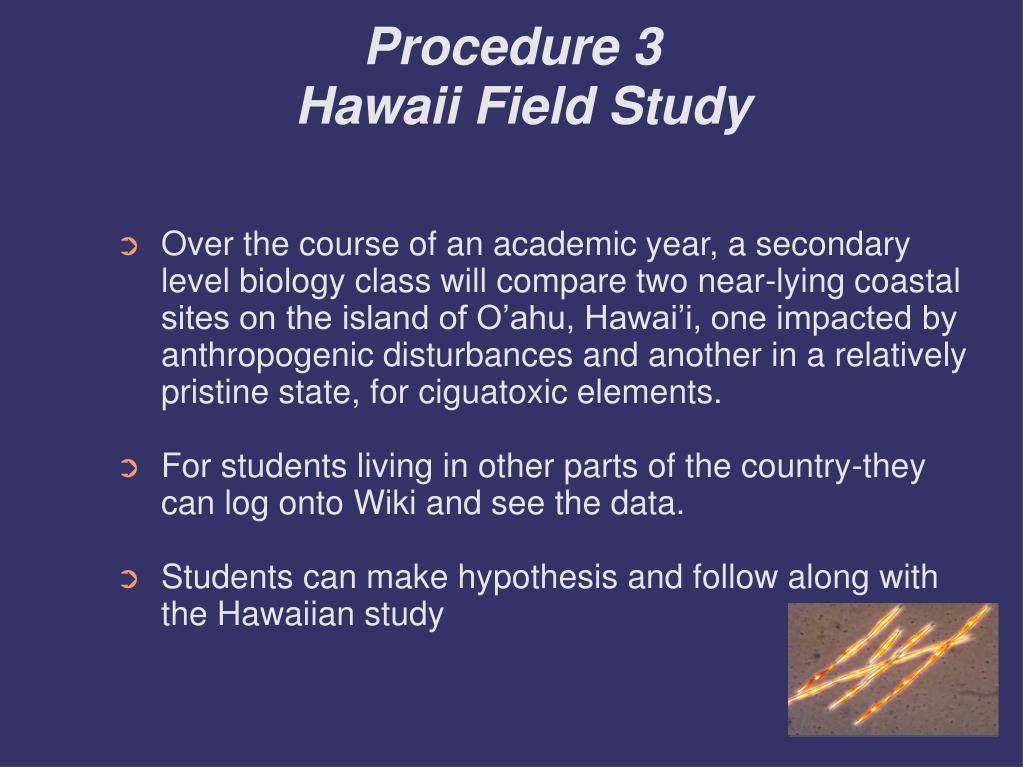 Procedure 3
Hawaii Field Study

➲ Over the course of an academic year, a secondary level biology class will compare two near-lying coastal sites on the island of O’ahu, Hawai’i, one impacted by anthropogenic disturbances and another in a relatively pristine state, for ciguatoxic elements.

➲ For students living in other parts of the country-they can log onto Wiki and see the data.

➲ Students can make hypothesis and follow along with the Hawaiian study